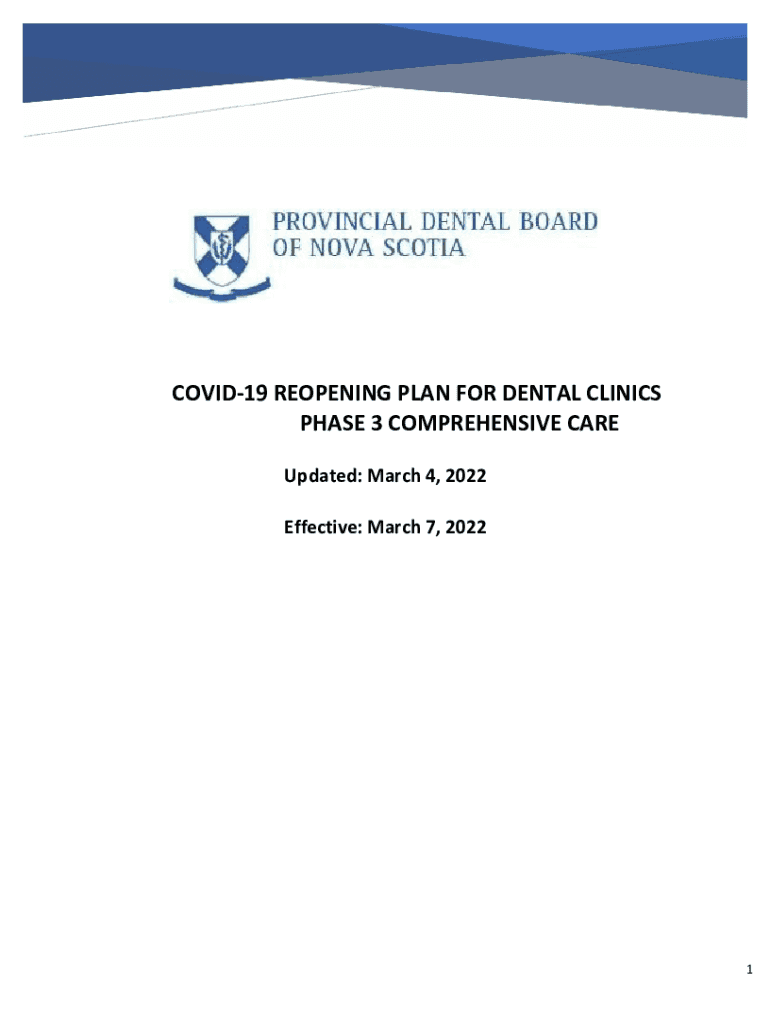 PROVINCIAL DENTAL BOARD OF NOVA SCOTIA

COVID-19 REOPENING PLAN FOR DENTAL CLINICS
PHASE 3 COMPREHENSIVE CARE

Updated: March 4, 2022

Effective: March 7, 2022

1